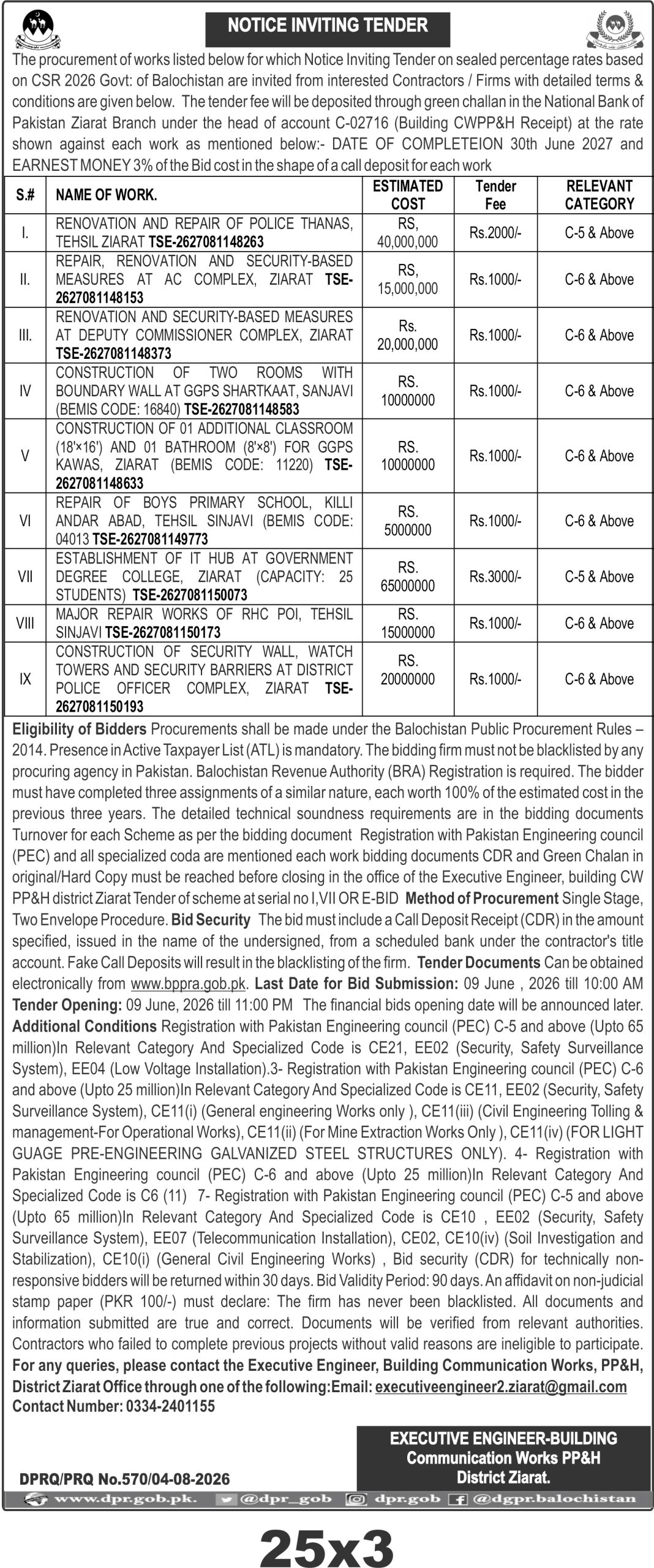 NOTICE INVITING TENDER

The procurement of works listed below for which Notice Inviting Tender on sealed percentage rates based on CSR 2026 Govt: of Balochistan are invited from interested Contractors / Firms with detailed terms & conditions are given below. The tender fee will be deposited through green challan in the National Bank of Pakistan Ziarat Branch under the head of account C-02716 (Building CWPP&H Receipt) at the rate shown against each work as mentioned below:- DATE OF COMPLETEION 30th June 2027 and EARNEST MONEY 3% of the Bid cost in the shape of a call deposit for each work

| S.# | NAME OF WORK. | ESTIMATED COST | Tender Fee | RELEVANT CATEGORY |
|---|---|---|---|---|
| I. | RENOVATION AND REPAIR OF POLICE THANAS, TEHSIL ZIARAT TSE-2627081148263 | RS, 40,000,000 | Rs.2000/- | C-5 & Above |
| II. | REPAIR, RENOVATION AND SECURITY-BASED MEASURES AT AC COMPLEX, ZIARAT TSE-2627081148153 | RS, 15,000,000 | Rs.1000/- | C-6 & Above |
| III. | RENOVATION AND SECURITY-BASED MEASURES AT DEPUTY COMMISSIONER COMPLEX, ZIARAT TSE-2627081148373 | Rs. 20,000,000 | Rs.1000/- | C-6 & Above |
| IV | CONSTRUCTION OF TWO ROOMS WITH BOUNDARY WALL AT GGPS SHARTKAAT, SANJAVI (BEMIS CODE: 16840) TSE-2627081148583 | RS. 10000000 | Rs.1000/- | C-6 & Above |
| V | CONSTRUCTION OF 01 ADDITIONAL CLASSROOM (18'×16') AND 01 BATHROOM (8'×8') FOR GGPS KAWAS, ZIARAT (BEMIS CODE: 11220) TSE-2627081148633 | RS. 10000000 | Rs.1000/- | C-6 & Above |
| VI | REPAIR OF BOYS PRIMARY SCHOOL, KILLI ANDAR ABAD, TEHSIL SINJAVI (BEMIS CODE: 04013 TSE-2627081149773 | RS. 5000000 | Rs.1000/- | C-6 & Above |
| VII | ESTABLISHMENT OF IT HUB AT GOVERNMENT DEGREE COLLEGE, ZIARAT (CAPACITY: 25 STUDENTS) TSE-2627081150073 | RS. 65000000 | Rs.3000/- | C-5 & Above |
| VIII | MAJOR REPAIR WORKS OF RHC POI, TEHSIL SINJAVI TSE-2627081150173 | RS. 15000000 | Rs.1000/- | C-6 & Above |
| IX | CONSTRUCTION OF SECURITY WALL, WATCH TOWERS AND SECURITY BARRIERS AT DISTRICT POLICE OFFICER COMPLEX, ZIARAT TSE-2627081150193 | RS. 20000000 | Rs.1000/- | C-6 & Above |

Eligibility of Bidders Procurements shall be made under the Balochistan Public Procurement Rules – 2014. Presence in Active Taxpayer List (ATL) is mandatory. The bidding firm must not be blacklisted by any procuring agency in Pakistan. Balochistan Revenue Authority (BRA) Registration is required. The bidder must have completed three assignments of a similar nature, each worth 100% of the estimated cost in the previous three years. The detailed technical soundness requirements are in the bidding documents Turnover for each Scheme as per the bidding document Registration with Pakistan Engineering council (PEC) and all specialized coda are mentioned each work bidding documents CDR and Green Chalan in original/Hard Copy must be reached before closing in the office of the Executive Engineer, building CW PP&H district Ziarat Tender of scheme at serial no I,VII OR E-BID Method of Procurement Single Stage, Two Envelope Procedure. Bid Security The bid must include a Call Deposit Receipt (CDR) in the amount specified, issued in the name of the undersigned, from a scheduled bank under the contractor's title account. Fake Call Deposits will result in the blacklisting of the firm. Tender Documents Can be obtained electronically from www.bppra.gob.pk. Last Date for Bid Submission: 09 June , 2026 till 10:00 AM Tender Opening: 09 June, 2026 till 11:00 PM The financial bids opening date will be announced later. Additional Conditions Registration with Pakistan Engineering council (PEC) C-5 and above (Upto 65 million)In Relevant Category And Specialized Code is CE21, EE02 (Security, Safety Surveillance System), EE04 (Low Voltage Installation).3- Registration with Pakistan Engineering council (PEC) C-6 and above (Upto 25 million)In Relevant Category And Specialized Code is CE11, EE02 (Security, Safety Surveillance System), CE11(i) (General engineering Works only ), CE11(iii) (Civil Engineering Tolling & management-For Operational Works), CE11(ii) (For Mine Extraction Works Only ), CE11(iv) (FOR LIGHT GUAGE PRE-ENGINEERING GALVANIZED STEEL STRUCTURES ONLY). 4- Registration with Pakistan Engineering council (PEC) C-6 and above (Upto 25 million)In Relevant Category And Specialized Code is C6 (11) 7- Registration with Pakistan Engineering council (PEC) C-5 and above (Upto 65 million)In Relevant Category And Specialized Code is CE10 , EE02 (Security, Safety Surveillance System), EE07 (Telecommunication Installation), CE02, CE10(iv) (Soil Investigation and Stabilization), CE10(i) (General Civil Engineering Works) , Bid security (CDR) for technically non-responsive bidders will be returned within 30 days. Bid Validity Period: 90 days. An affidavit on non-judicial stamp paper (PKR 100/-) must declare: The firm has never been blacklisted. All documents and information submitted are true and correct. Documents will be verified from relevant authorities. Contractors who failed to complete previous projects without valid reasons are ineligible to participate. For any queries, please contact the Executive Engineer, Building Communication Works, PP&H, District Ziarat Office through one of the following:Email: executiveengineer2.ziarat@gmail.com Contact Number: 0334-2401155

EXECUTIVE ENGINEER-BUILDING
Communication Works PP&H
District Ziarat.

DPRQ/PRQ No.570/04-08-2026

www.dpr.gob.pk. @dpr_gob dpr.gob @dgpr.balochistan

25x3